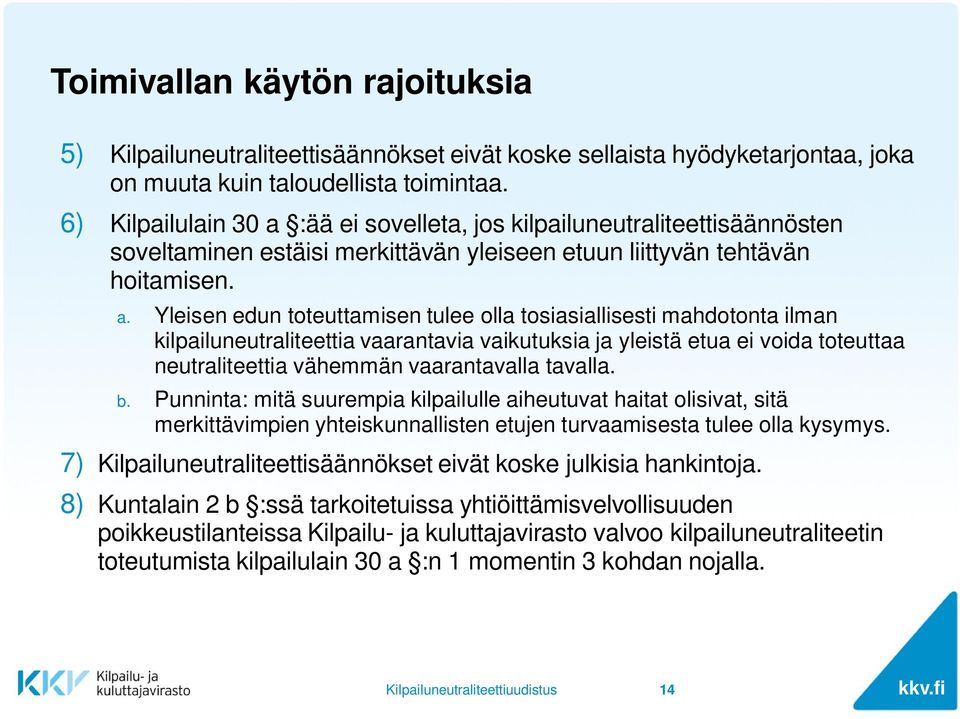 Toimivallan käytön rajoituksia

5) Kilpailuneutraliteettisäännökset eivät koske sellaista hyödyketarjontaa, joka on muuta kuin taloudellista toimintaa.

6) Kilpailulain 30 a §:ää ei sovelleta, jos kilpailuneutraliteettisäännösten soveltaminen estäisi merkittävän yleiseen etuun liittyvän tehtävän hoitamisen.

a. Yleisen edun toteuttamisen tulee olla tosiasiallisesti mahdotonta ilman kilpailuneutraliteettia vaarantavia vaikutuksia ja yleistä etua ei voida toteuttaa neutraliteettia vähemmän vaarantavalla tavalla.

b. Punninta: mitä suurempia kilpailulle aiheutuvat haitat olisivat, sitä merkittävimpien yhteiskunnallisten etujen turvaamisesta tulee olla kysymys.

7) Kilpailuneutraliteettisäännökset eivät koske julkisia hankintoja.

8) Kuntalain 2 b §:ssä tarkoitetuissa yhtiöittämisvelvollisuuden poikkeustilanteissa Kilpailu- ja kuluttajavirasto valvoo kilpailuneutraliteetin toteutumista kilpailulain 30 a §:n 1 momentin 3 kohdan nojalla.

KKV Kilpailu- ja kuluttajavirasto

Kilpailuneutraliteettiuudistus

14

kkv.fi